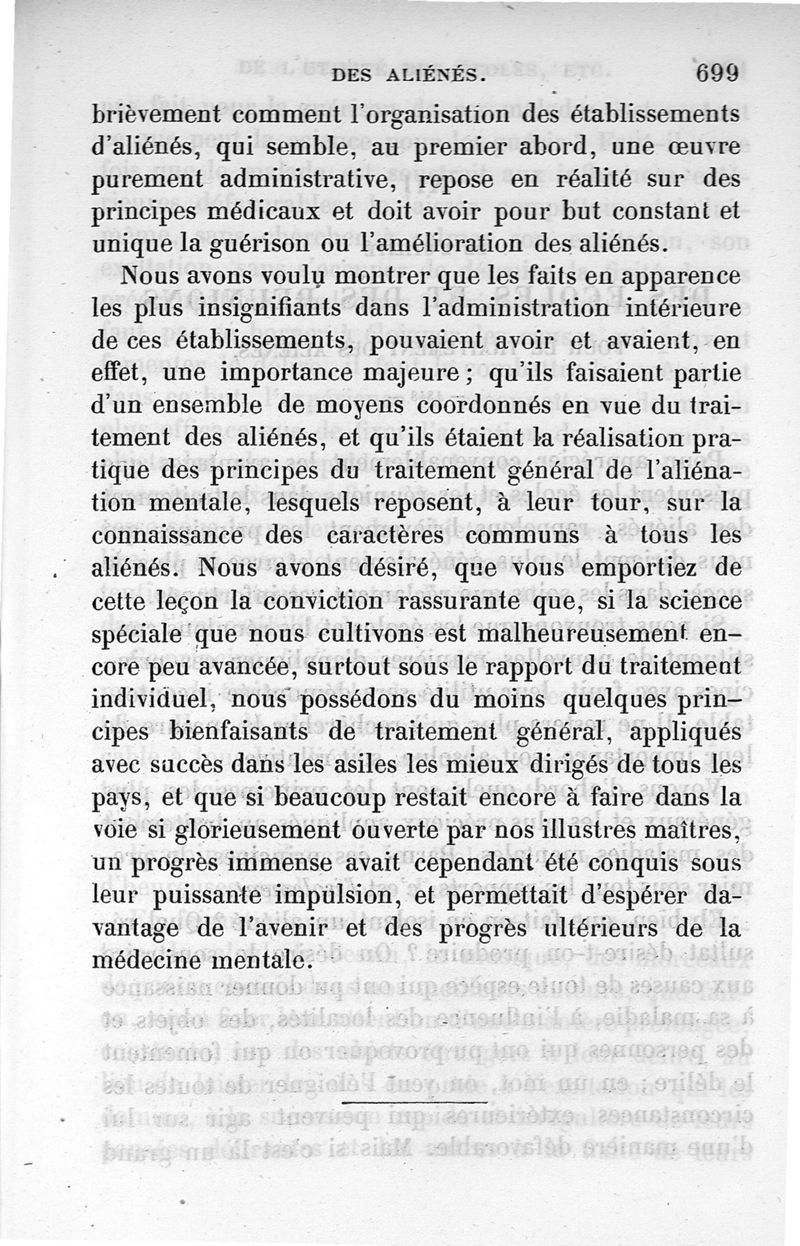 DES ALIÉNÉS. 699

brièvement comment l'organisation des établissements d'aliénés, qui semble, au premier abord, une œuvre purement administrative, repose en réalité sur des principes médicaux et doit avoir pour but constant et unique la guérison ou l'amélioration des aliénés.

Nous avons voulu montrer que les faits en apparence les plus insignifiants dans l'administration intérieure de ces établissements, pouvaient avoir et avaient, en effet, une importance majeure ; qu'ils faisaient partie d'un ensemble de moyens coordonnés en vue du traitement des aliénés, et qu'ils étaient la réalisation pratique des principes du traitement général de l'aliénation mentale, lesquels reposent, à leur tour, sur la connaissance des caractères communs à tous les aliénés. Nous avons désiré, que vous emportiez de cette leçon la conviction rassurante que, si la science spéciale que nous cultivons est malheureusement encore peu avancée, surtout sous le rapport du traitement individuel, nous possédons du moins quelques principes bienfaisants de traitement général, appliqués avec succès dans les asiles les mieux dirigés de tous les pays, et que si beaucoup restait encore à faire dans la voie si glorieusement ouverte par nos illustres maîtres, un progrès immense avait cependant été conquis sous leur puissante impulsion, et permettait d'espérer davantage de l'avenir et des progrès ultérieurs de la médecine mentale.